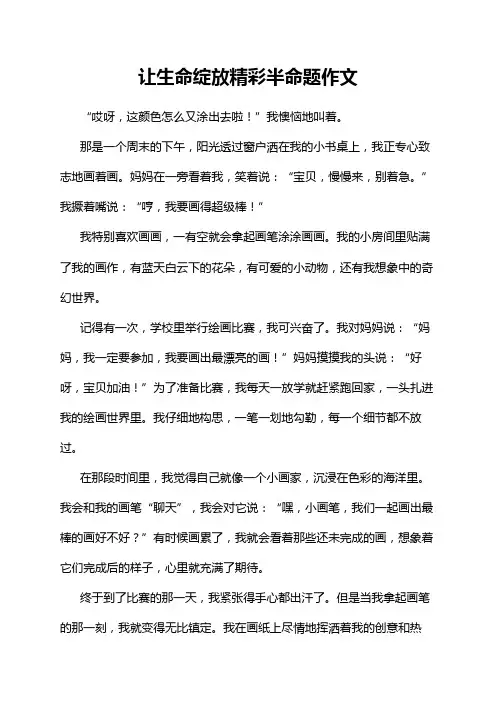 让生命绽放精彩半命题作文

“哎呀，这颜色怎么又涂出去啦！”我懊恼地叫着。

那是一个周末的下午，阳光透过窗户洒在我的小书桌上，我正专心致志地画着画。妈妈在一旁看着我，笑着说：“宝贝，慢慢来，别着急。”我撅着嘴说：“哼，我要画得超级棒！”

我特别喜欢画画，一有空就会拿起画笔涂涂画画。我的小房间里贴满了我的画作，有蓝天白云下的花朵，有可爱的小动物，还有我想象中的奇幻世界。

记得有一次，学校里举行绘画比赛，我可兴奋了。我对妈妈说：“妈妈，我一定要参加，我要画出最漂亮的画！”妈妈摸摸我的头说：“好呀，宝贝加油！”为了准备比赛，我每天一放学就赶紧跑回家，一头扎进我的绘画世界里。我仔细地构思，一笔一划地勾勒，每一个细节都不放过。

在那段时间里，我觉得自己就像一个小画家，沉浸在色彩的海洋里。我会和我的画笔“聊天”，我会对它说：“嘿，小画笔，我们一起画出最棒的画好不好？”有时候画累了，我就会看着那些还未完成的画，想象着它们完成后的样子，心里就充满了期待。

终于到了比赛的那一天，我紧张得手心都出汗了。但是当我拿起画笔的那一刻，我就变得无比镇定。我在画纸上尽情地挥洒着我的创意和热